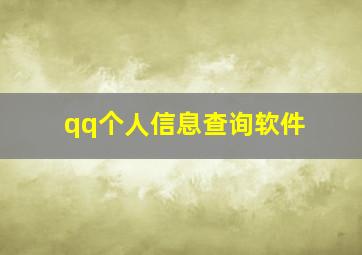 qq个人信息查询软件